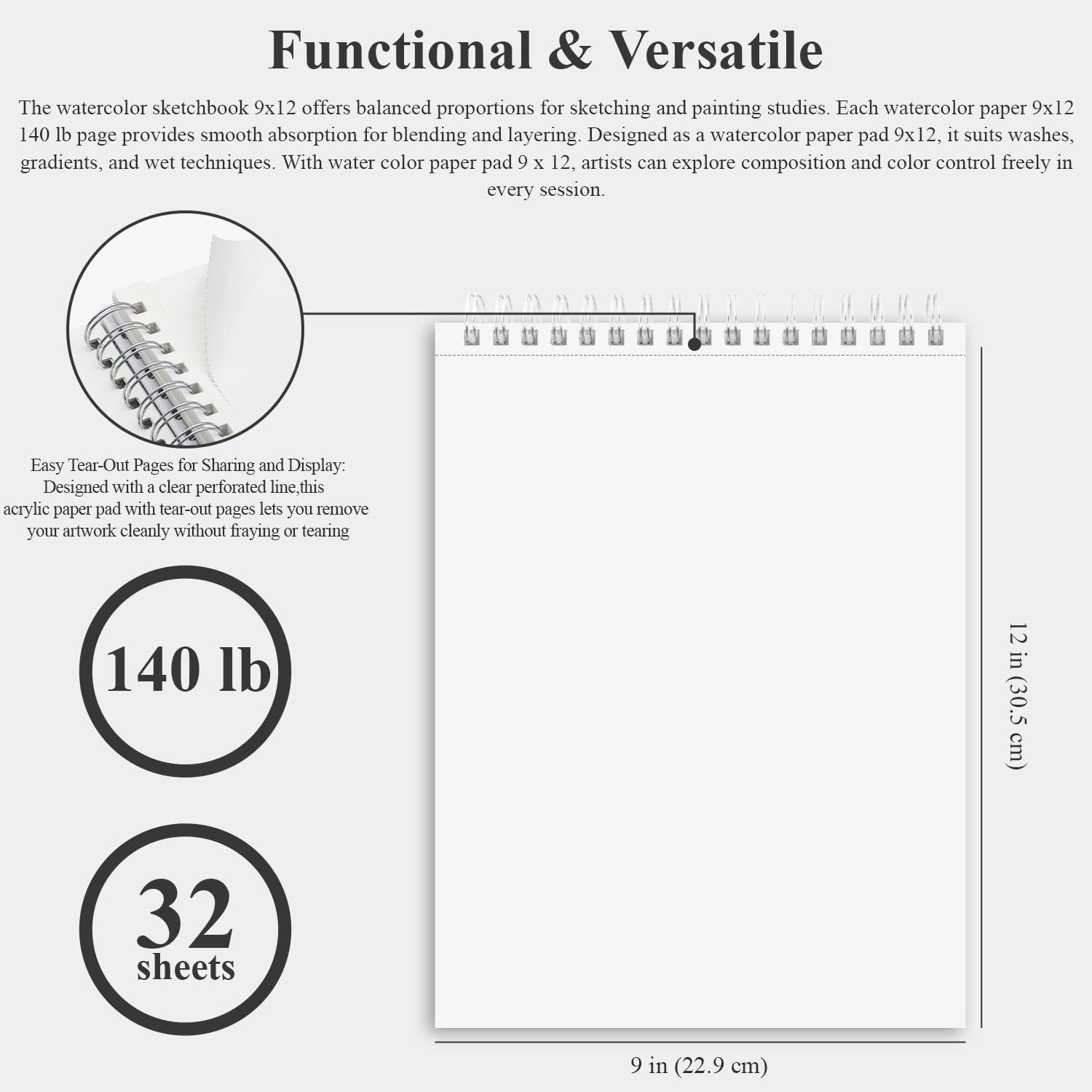 Functional & Versatile

The watercolor sketchbook 9x12 offers balanced proportions for sketching and painting studies. Each watercolor paper 9x12 140 lb page provides smooth absorption for blending and layering. Designed as a watercolor paper pad 9x12, it suits washes, gradients, and wet techniques. With water color paper pad 9 x 12, artists can explore composition and color control freely in every session.

Easy Tear-Out Pages for Sharing and Display: Designed with a clear perforated line,this acrylic paper pad with tear-out pages lets you remove your artwork cleanly without fraying or tearing

140 lb

32 sheets

12 in (30.5 cm)

9 in (22.9 cm)